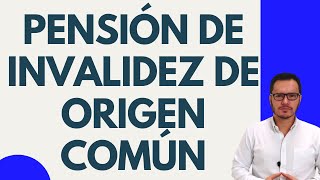 PENSIÓN DE INVALIDEZ DE ORIGEN COMÚN